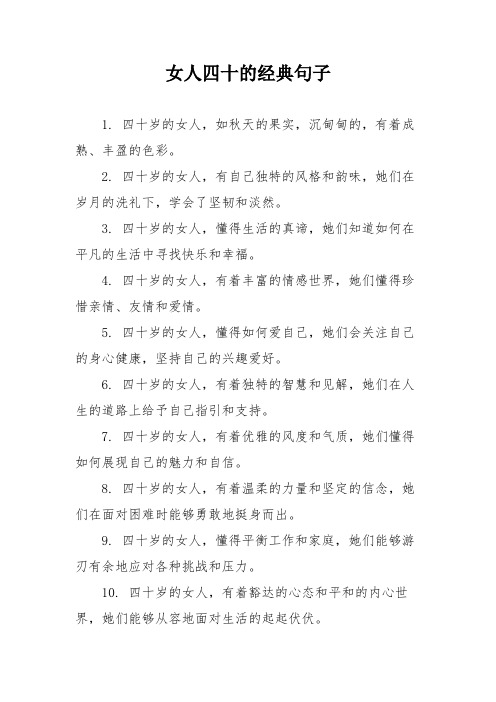 女人四十的经典句子

1. 四十岁的女人，如秋天的果实，沉甸甸的，有着成熟、丰盈的色彩。

2. 四十岁的女人，有自己独特的风格和韵味，她们在岁月的洗礼下，学会了坚韧和淡然。

3. 四十岁的女人，懂得生活的真谛，她们知道如何在平凡的生活中寻找快乐和幸福。

4. 四十岁的女人，有着丰富的情感世界，她们懂得珍惜亲情、友情和爱情。

5. 四十岁的女人，懂得如何爱自己，她们会关注自己的身心健康，坚持自己的兴趣爱好。

6. 四十岁的女人，有着独特的智慧和见解，她们在人生的道路上给予自己指引和支持。

7. 四十岁的女人，有着优雅的风度和气质，她们懂得如何展现自己的魅力和自信。

8. 四十岁的女人，有着温柔的力量和坚定的信念，她们在面对困难时能够勇敢地挺身而出。

9. 四十岁的女人，懂得平衡工作和家庭，她们能够游刃有余地应对各种挑战和压力。

10. 四十岁的女人，有着豁达的心态和平和的内心世界，她们能够从容地面对生活的起起伏伏。